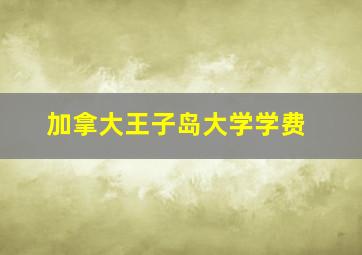 加拿大王子岛大学学费